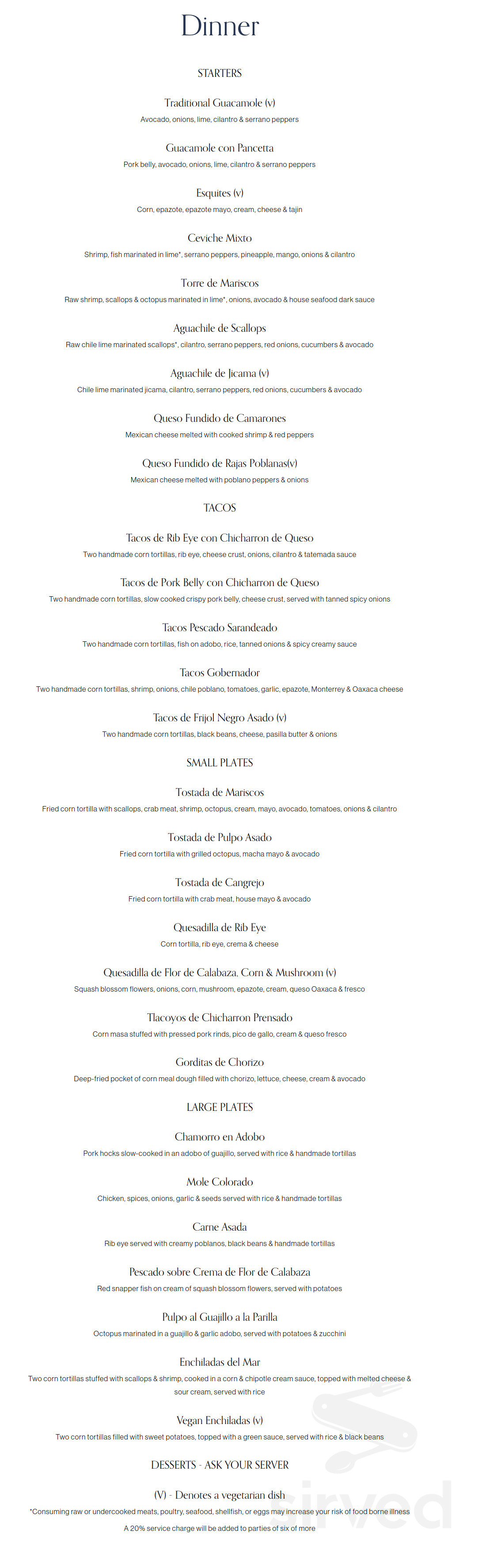 Dinner

STARTERS

Traditional Guacamole (v)
Avocado, onions, lime, cilantro & serrano peppers

Guacamole con Pancetta
Pork belly, avocado, onions, lime, cilantro & serrano peppers

Esquites (v)
Corn, epazote, epazote mayo, cream, cheese & tajin

Ceviche Mixto
Shrimp, fish marinated in lime*, serrano peppers, pineapple, mango, onions & cilantro

Torre de Mariscos
Raw shrimp, scallops & octopus marinated in lime*, onions, avocado & house seafood dark sauce

Aguachile de Scallops
Raw chile lime marinated scallops*, cilantro, serrano peppers, red onions, cucumbers & avocado

Aguachile de Jicama (v)
Chile lime marinated jicama, cilantro, serrano peppers, red onions, cucumbers & avocado

Queso Fundido de Camarones
Mexican cheese melted with cooked shrimp & red peppers

Queso Fundido de Rajas Poblanas(v)
Mexican cheese melted with poblano peppers & onions

TACOS

Tacos de Rib Eye con Chicharron de Queso
Two handmade corn tortillas, rib eye, cheese crust, onions, cilantro & tatemada sauce

Tacos de Pork Belly con Chicharron de Queso
Two handmade corn tortillas, slow cooked crispy pork belly, cheese crust, served with tanned spicy onions

Tacos Pescado Sarandeado
Two handmade corn tortillas, fish on adobo, rice, tanned onions & spicy creamy sauce

Tacos Gobernador
Two handmade corn tortillas, shrimp, onions, chile poblano, tomatoes, garlic, epazote, Monterrey & Oaxaca cheese

Tacos de Frijol Negro Asado (v)
Two handmade corn tortillas, black beans, cheese, pasilla butter & onions

SMALL PLATES

Tostada de Mariscos
Fried corn tortilla with scallops, crab meat, shrimp, octopus, cream, mayo, avocado, tomatoes, onions & cilantro

Tostada de Pulpo Asado
Fried corn tortilla with grilled octopus, macha mayo & avocado

Tostada de Cangrejo
Fried corn tortilla with crab meat, house mayo & avocado

Quesadilla de Rib Eye
Corn tortilla, rib eye, crema & cheese

Quesadilla de Flor de Calabaza, Corn & Mushroom (v)
Squash blossom flowers, onions, corn, mushroom, epazote, cream, queso Oaxaca & fresco

Tlacoyos de Chicharron Prensado
Corn masa stuffed with pressed pork rinds, pico de gallo, cream & queso fresco

Gorditas de Chorizo
Deep-fried pocket of corn meal dough filled with chorizo, lettuce, cheese, cream & avocado

LARGE PLATES

Chamorro en Adobo
Pork hocks slow-cooked in an adobo of guajillo, served with rice & handmade tortillas

Mole Colorado
Chicken, spices, onions, garlic & seeds served with rice & handmade tortillas

Carne Asada
Rib eye served with creamy poblanos, black beans & handmade tortillas

Pescado sobre Crema de Flor de Calabaza
Red snapper fish on cream of squash blossom flowers, served with potatoes

Pulpo al Guajillo a la Parilla
Octopus marinated in a guajillo & garlic adobo, served with potatoes & zucchini

Enchiladas del Mar
Two corn tortillas stuffed with scallops & shrimp, cooked in a corn & chipotle cream sauce, topped with melted cheese & sour cream, served with rice

Vegan Enchiladas (v)
Two corn tortillas filled with sweet potatoes, topped with a green sauce, served with rice & black beans

DESSERTS - ASK YOUR SERVER

(V) - Denotes a vegetarian dish
*Consuming raw or undercooked meats, poultry, seafood, shellfish, or eggs may increase your risk of food borne illness
A 20% service charge will be added to parties of six of more

sirved